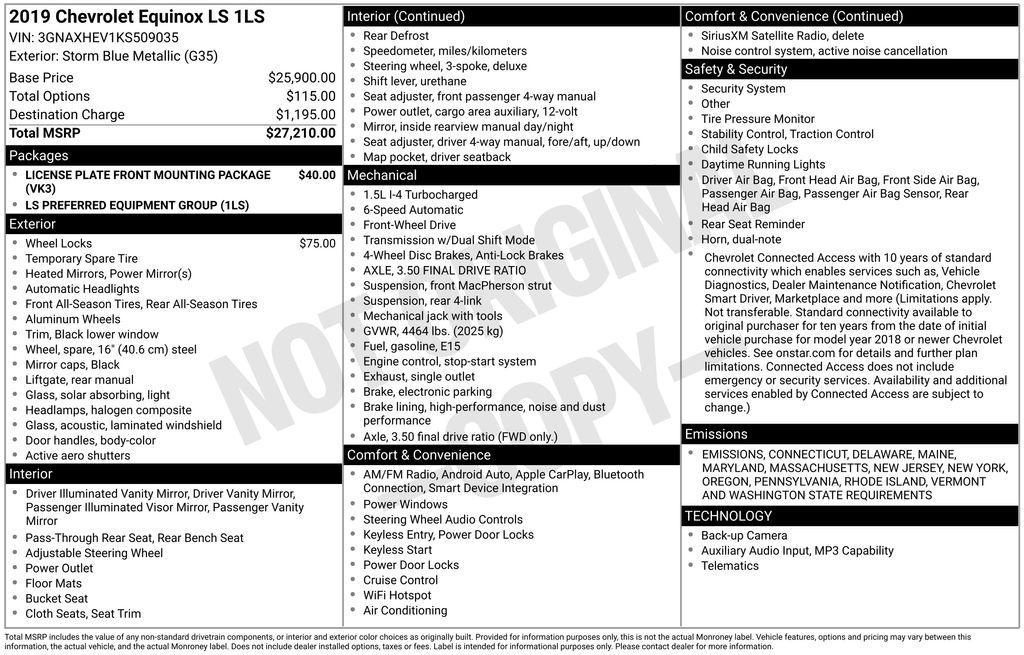 2019 Chevrolet Equinox LS 1LS
VIN: 3GNAXHEV1KS509035
Exterior: Storm Blue Metallic (G35)

| | |
|---|---|
| Base Price | $25,900.00 |
| Total Options | $115.00 |
| Destination Charge | $1,195.00 |
| Total MSRP | $27,210.00 |

Packages
- LICENSE PLATE FRONT MOUNTING PACKAGE (VK3) $40.00
- LS PREFERRED EQUIPMENT GROUP (1LS)

Exterior
- Wheel Locks $75.00
- Temporary Spare Tire
- Heated Mirrors, Power Mirror(s)
- Automatic Headlights
- Front All-Season Tires, Rear All-Season Tires
- Aluminum Wheels
- Trim, Black lower window
- Wheel, spare, 16" (40.6 cm) steel
- Mirror caps, Black
- Liftgate, rear manual
- Glass, solar absorbing, light
- Headlamps, halogen composite
- Glass, acoustic, laminated windshield
- Door handles, body-color
- Active aero shutters

Interior
- Driver Illuminated Vanity Mirror, Driver Vanity Mirror, Passenger Illuminated Visor Mirror, Passenger Vanity Mirror
- Pass-Through Rear Seat, Rear Bench Seat
- Adjustable Steering Wheel
- Power Outlet
- Floor Mats
- Bucket Seat
- Cloth Seats, Seat Trim

Interior (Continued)
- Rear Defrost
- Speedometer, miles/kilometers
- Steering wheel, 3-spoke, deluxe
- Shift lever, urethane
- Seat adjuster, front passenger 4-way manual
- Power outlet, cargo area auxiliary, 12-volt
- Mirror, inside rearview manual day/night
- Seat adjuster, driver 4-way manual, fore/aft, up/down
- Map pocket, driver seatback

Mechanical
- 1.5L I-4 Turbocharged
- 6-Speed Automatic
- Front-Wheel Drive
- Transmission w/Dual Shift Mode
- 4-Wheel Disc Brakes, Anti-Lock Brakes
- AXLE, 3.50 FINAL DRIVE RATIO
- Suspension, front MacPherson strut
- Suspension, rear 4-link
- Mechanical jack with tools
- GVWR, 4464 lbs. (2025 kg)
- Fuel, gasoline, E15
- Engine control, stop-start system
- Exhaust, single outlet
- Brake, electronic parking
- Brake lining, high-performance, noise and dust performance
- Axle, 3.50 final drive ratio (FWD only.)

Comfort & Convenience
- AM/FM Radio, Android Auto, Apple CarPlay, Bluetooth Connection, Smart Device Integration
- Power Windows
- Steering Wheel Audio Controls
- Keyless Entry, Power Door Locks
- Keyless Start
- Power Door Locks
- Cruise Control
- WiFi Hotspot
- Air Conditioning

Comfort & Convenience (Continued)
- SiriusXM Satellite Radio, delete
- Noise control system, active noise cancellation

Safety & Security
- Security System
- Other
- Tire Pressure Monitor
- Stability Control, Traction Control
- Child Safety Locks
- Daytime Running Lights
- Driver Air Bag, Front Head Air Bag, Front Side Air Bag, Passenger Air Bag, Passenger Air Bag Sensor, Rear Head Air Bag
- Rear Seat Reminder
- Horn, dual-note
- Chevrolet Connected Access with 10 years of standard connectivity which enables services such as, Vehicle Diagnostics, Dealer Maintenance Notification, Chevrolet Smart Driver, Marketplace and more (Limitations apply. Not transferable. Standard connectivity available to original purchaser for ten years from the date of initial vehicle purchase for model year 2018 or newer Chevrolet vehicles. See onstar.com for details and further plan limitations. Connected Access does not include emergency or security services. Availability and additional services enabled by Connected Access are subject to change.)

Emissions
- EMISSIONS, CONNECTICUT, DELAWARE, MAINE, MARYLAND, MASSACHUSETTS, NEW JERSEY, NEW YORK, OREGON, PENNSYLVANIA, RHODE ISLAND, VERMONT AND WASHINGTON STATE REQUIREMENTS

TECHNOLOGY
- Back-up Camera
- Auxiliary Audio Input, MP3 Capability
- Telematics

NOT ORIGINAL COPY

Total MSRP includes the value of any non-standard drivetrain components, or interior and exterior color choices as originally built. Provided for information purposes only, this is not the actual Monroney label. Vehicle features, options and pricing may vary between this information, the actual vehicle, and the actual Monroney label. Does not include dealer installed options, taxes or fees. Label is intended for informational purposes only. Please contact dealer for more information.